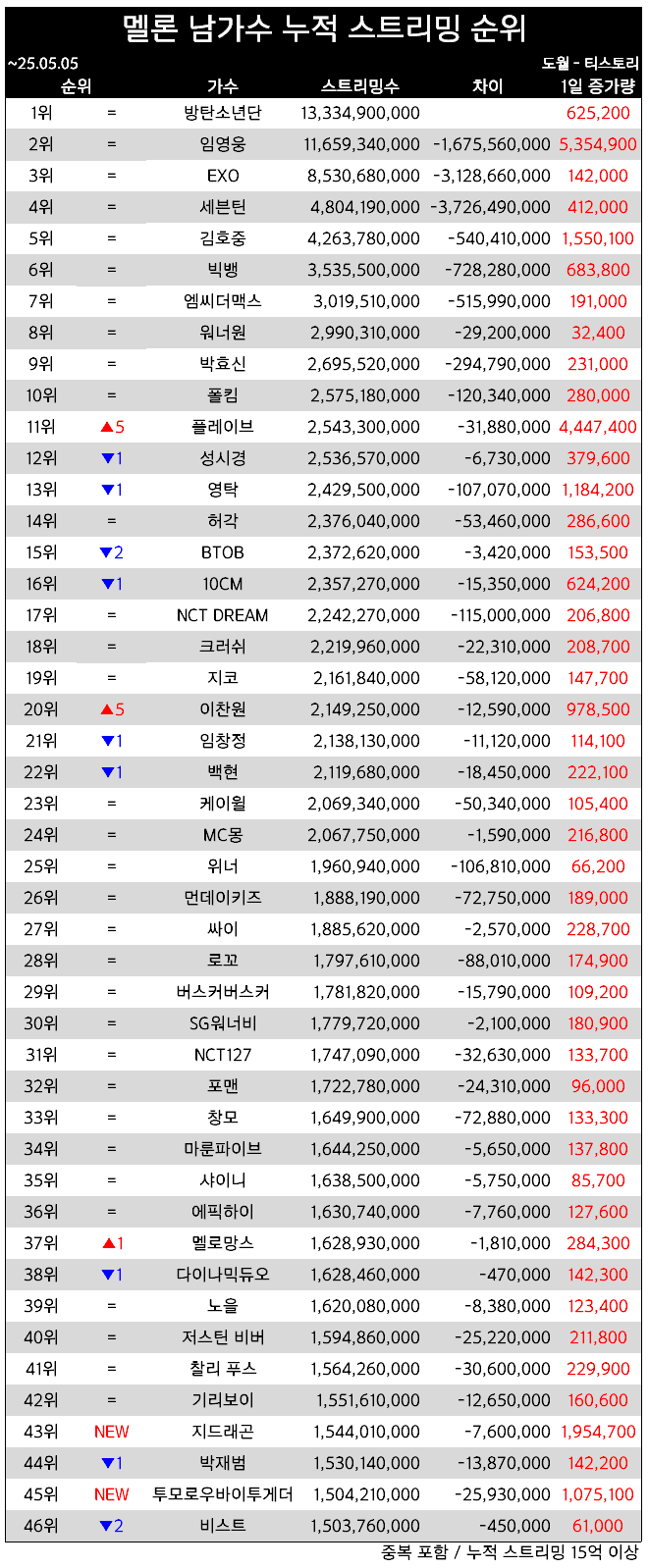 멜론 남가수 누적 스트리밍 순위

~25.05.05

도월 - 티스토리

| 순위 | | 가수 | 스트리밍수 | 차이 | 1일 증가량 |
|---|---|---|---|---|---|
| 1위 | = | 방탄소년단 | 13,334,900,000 | | 625,200 |
| 2위 | = | 임영웅 | 11,659,340,000 | -1,675,560,000 | 5,354,900 |
| 3위 | = | EXO | 8,530,680,000 | -3,128,660,000 | 142,000 |
| 4위 | = | 세븐틴 | 4,804,190,000 | -3,726,490,000 | 412,000 |
| 5위 | = | 김호중 | 4,263,780,000 | -540,410,000 | 1,550,100 |
| 6위 | = | 빅뱅 | 3,535,500,000 | -728,280,000 | 683,800 |
| 7위 | = | 엠씨더맥스 | 3,019,510,000 | -515,990,000 | 191,000 |
| 8위 | = | 워너원 | 2,990,310,000 | -29,200,000 | 32,400 |
| 9위 | = | 박효신 | 2,695,520,000 | -294,790,000 | 231,000 |
| 10위 | = | 폴킴 | 2,575,180,000 | -120,340,000 | 280,000 |
| 11위 | ▲5 | 플레이브 | 2,543,300,000 | -31,880,000 | 4,447,400 |
| 12위 | ▼1 | 성시경 | 2,536,570,000 | -6,730,000 | 379,600 |
| 13위 | ▼1 | 영탁 | 2,429,500,000 | -107,070,000 | 1,184,200 |
| 14위 | = | 허각 | 2,376,040,000 | -53,460,000 | 286,600 |
| 15위 | ▼2 | BTOB | 2,372,620,000 | -3,420,000 | 153,500 |
| 16위 | ▼1 | 10CM | 2,357,270,000 | -15,350,000 | 624,200 |
| 17위 | = | NCT DREAM | 2,242,270,000 | -115,000,000 | 206,800 |
| 18위 | = | 크러쉬 | 2,219,960,000 | -22,310,000 | 208,700 |
| 19위 | = | 지코 | 2,161,840,000 | -58,120,000 | 147,700 |
| 20위 | ▲5 | 이찬원 | 2,149,250,000 | -12,590,000 | 978,500 |
| 21위 | ▼1 | 임창정 | 2,138,130,000 | -11,120,000 | 114,100 |
| 22위 | ▼1 | 백현 | 2,119,680,000 | -18,450,000 | 222,100 |
| 23위 | = | 케이윌 | 2,069,340,000 | -50,340,000 | 105,400 |
| 24위 | = | MC몽 | 2,067,750,000 | -1,590,000 | 216,800 |
| 25위 | = | 위너 | 1,960,940,000 | -106,810,000 | 66,200 |
| 26위 | = | 먼데이키즈 | 1,888,190,000 | -72,750,000 | 189,000 |
| 27위 | = | 싸이 | 1,885,620,000 | -2,570,000 | 228,700 |
| 28위 | = | 로꼬 | 1,797,610,000 | -88,010,000 | 174,900 |
| 29위 | = | 버스커버스커 | 1,781,820,000 | -15,790,000 | 109,200 |
| 30위 | = | SG워너비 | 1,779,720,000 | -2,100,000 | 180,900 |
| 31위 | = | NCT127 | 1,747,090,000 | -32,630,000 | 133,700 |
| 32위 | = | 포맨 | 1,722,780,000 | -24,310,000 | 96,000 |
| 33위 | = | 창모 | 1,649,900,000 | -72,880,000 | 133,300 |
| 34위 | = | 마룬파이브 | 1,644,250,000 | -5,650,000 | 137,800 |
| 35위 | = | 샤이니 | 1,638,500,000 | -5,750,000 | 85,700 |
| 36위 | = | 에픽하이 | 1,630,740,000 | -7,760,000 | 127,600 |
| 37위 | ▲1 | 멜로망스 | 1,628,930,000 | -1,810,000 | 284,300 |
| 38위 | ▼1 | 다이나믹듀오 | 1,628,460,000 | -470,000 | 142,300 |
| 39위 | = | 노을 | 1,620,080,000 | -8,380,000 | 123,400 |
| 40위 | = | 저스틴 비버 | 1,594,860,000 | -25,220,000 | 211,800 |
| 41위 | = | 찰리 푸스 | 1,564,260,000 | -30,600,000 | 229,900 |
| 42위 | = | 기리보이 | 1,551,610,000 | -12,650,000 | 160,600 |
| 43위 | NEW | 지드래곤 | 1,544,010,000 | -7,600,000 | 1,954,700 |
| 44위 | ▼1 | 박재범 | 1,530,140,000 | -13,870,000 | 142,200 |
| 45위 | NEW | 투모로우바이투게더 | 1,504,210,000 | -25,930,000 | 1,075,100 |
| 46위 | ▼2 | 비스트 | 1,503,760,000 | -450,000 | 61,000 |

중복 포함 / 누적 스트리밍 15억 이상